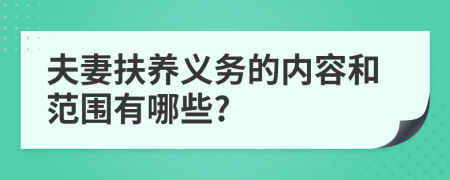 夫妻扶养义务的内容和范围有哪些?